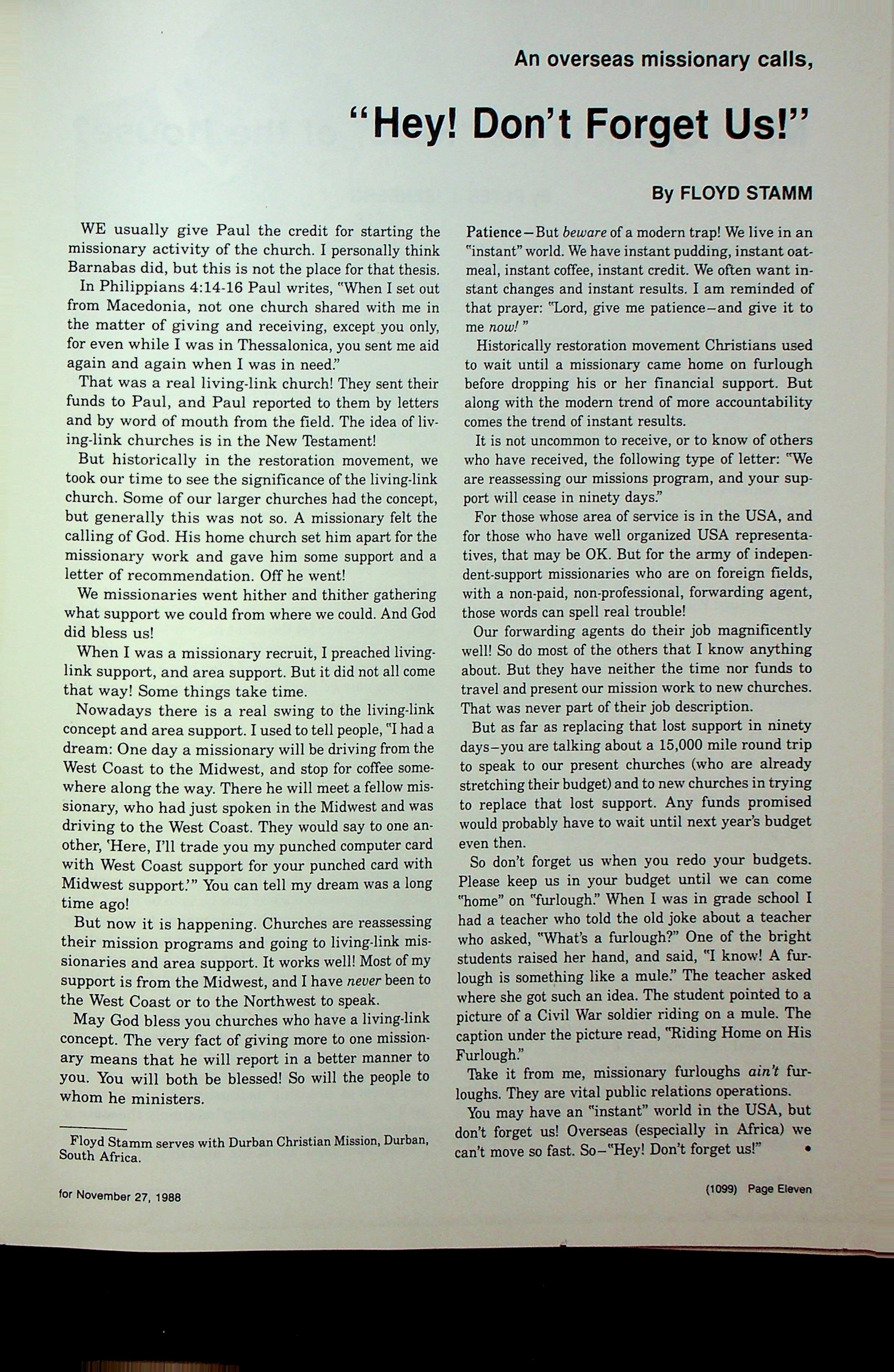 An overseas missionary calls,

"Hey! Don't Forget Us!"

By FLOYD STAMM

WE usually give Paul the credit for starting the missionary activity of the church. I personally think Barnabas did, but this is not the place for that thesis.

In Philippians 4:14-16 Paul writes, "When I set out from Macedonia, not one church shared with me in the matter of giving and receiving, except you only, for even while I was in Thessalonica, you sent me aid again and again when I was in need."

That was a real living-link church! They sent their funds to Paul, and Paul reported to them by letters and by word of mouth from the field. The idea of living-link churches is in the New Testament!

But historically in the restoration movement, we took our time to see the significance of the living-link church. Some of our larger churches had the concept, but generally this was not so. A missionary felt the calling of God. His home church set him apart for the missionary work and gave him some support and a letter of recommendation. Off he went!

We missionaries went hither and thither gathering what support we could from where we could. And God did bless us!

When I was a missionary recruit, I preached living-link support, and area support. But it did not all come that way! Some things take time.

Nowadays there is a real swing to the living-link concept and area support. I used to tell people, "I had a dream: One day a missionary will be driving from the West Coast to the Midwest, and stop for coffee somewhere along the way. There he will meet a fellow missionary, who had just spoken in the Midwest and was driving to the West Coast. They would say to one another, 'Here, I'll trade you my punched computer card with West Coast support for your punched card with Midwest support.'" You can tell my dream was a long time ago!

But now it is happening. Churches are reassessing their mission programs and going to living-link missionaries and area support. It works well! Most of my support is from the Midwest, and I have never been to the West Coast or to the Northwest to speak.

May God bless you churches who have a living-link concept. The very fact of giving more to one missionary means that he will report in a better manner to you. You will both be blessed! So will the people to whom he ministers.

Floyd Stamm serves with Durban Christian Mission, Durban, South Africa.

Patience—But beware of a modern trap! We live in an "instant" world. We have instant pudding, instant oatmeal, instant coffee, instant credit. We often want instant changes and instant results. I am reminded of that prayer: "Lord, give me patience—and give it to me now!"

Historically restoration movement Christians used to wait until a missionary came home on furlough before dropping his or her financial support. But along with the modern trend of more accountability comes the trend of instant results.

It is not uncommon to receive, or to know of others who have received, the following type of letter: "We are reassessing our missions program, and your support will cease in ninety days."

For those whose area of service is in the USA, and for those who have well organized USA representatives, that may be OK. But for the army of independent-support missionaries who are on foreign fields, with a non-paid, non-professional, forwarding agent, those words can spell real trouble!

Our forwarding agents do their job magnificently well! So do most of the others that I know anything about. But they have neither the time nor funds to travel and present our mission work to new churches. That was never part of their job description.

But as far as replacing that lost support in ninety days—you are talking about a 15,000 mile round trip to speak to our present churches (who are already stretching their budget) and to new churches in trying to replace that lost support. Any funds promised would probably have to wait until next year's budget even then.

So don't forget us when you redo your budgets. Please keep us in your budget until we can come "home" on "furlough." When I was in grade school I had a teacher who told the old joke about a teacher who asked, "What's a furlough?" One of the bright students raised her hand, and said, "I know! A furlough is something like a mule." The teacher asked where she got such an idea. The student pointed to a picture of a Civil War soldier riding on a mule. The caption under the picture read, "Riding Home on His Furlough."

Take it from me, missionary furloughs ain't furloughs. They are vital public relations operations.

You may have an "instant" world in the USA, but don't forget us! Overseas (especially in Africa) we can't move so fast. So—"Hey! Don't forget us!" •

for November 27, 1988

(1099) Page Eleven